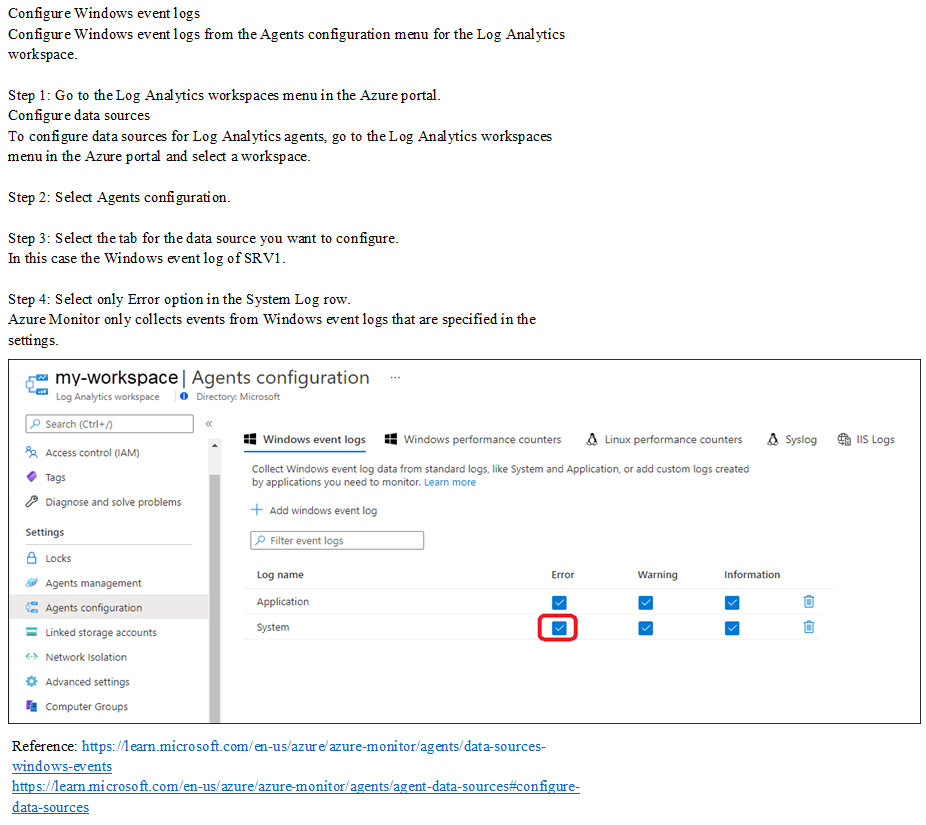 Configure Windows event logs
Configure Windows event logs from the Agents configuration menu for the Log Analytics workspace.

Step 1: Go to the Log Analytics workspaces menu in the Azure portal.
Configure data sources
To configure data sources for Log Analytics agents, go to the Log Analytics workspaces menu in the Azure portal and select a workspace.

Step 2: Select Agents configuration.

Step 3: Select the tab for the data source you want to configure.
In this case the Windows event log of SRV1.

Step 4: Select only Error option in the System Log row.
Azure Monitor only collects events from Windows event logs that are specified in the settings.

my-workspace | Agents configuration ...
Log Analytics workspace | Directory: Microsoft

Search (Ctrl+/)
«
Access control (IAM)
Tags
Diagnose and solve problems
Settings
Locks
Agents management
Agents configuration
Linked storage accounts
Network Isolation
Advanced settings
Computer Groups

Windows event logs
Windows performance counters
Linux performance counters
Syslog
IIS Logs

Collect Windows event log data from standard logs, like System and Application, or add custom logs created by applications you need to monitor. Learn more

+ Add windows event log

Filter event logs

| Log name | Error | Warning | Information |
|---|---|---|---|
| Application | ☑ | ☑ | ☑ |
| System | ☑ | ☑ | ☑ |

Reference: https://learn.microsoft.com/en-us/azure/azure-monitor/agents/data-sources-windows-events
https://learn.microsoft.com/en-us/azure/azure-monitor/agents/agent-data-sources#configure-data-sources